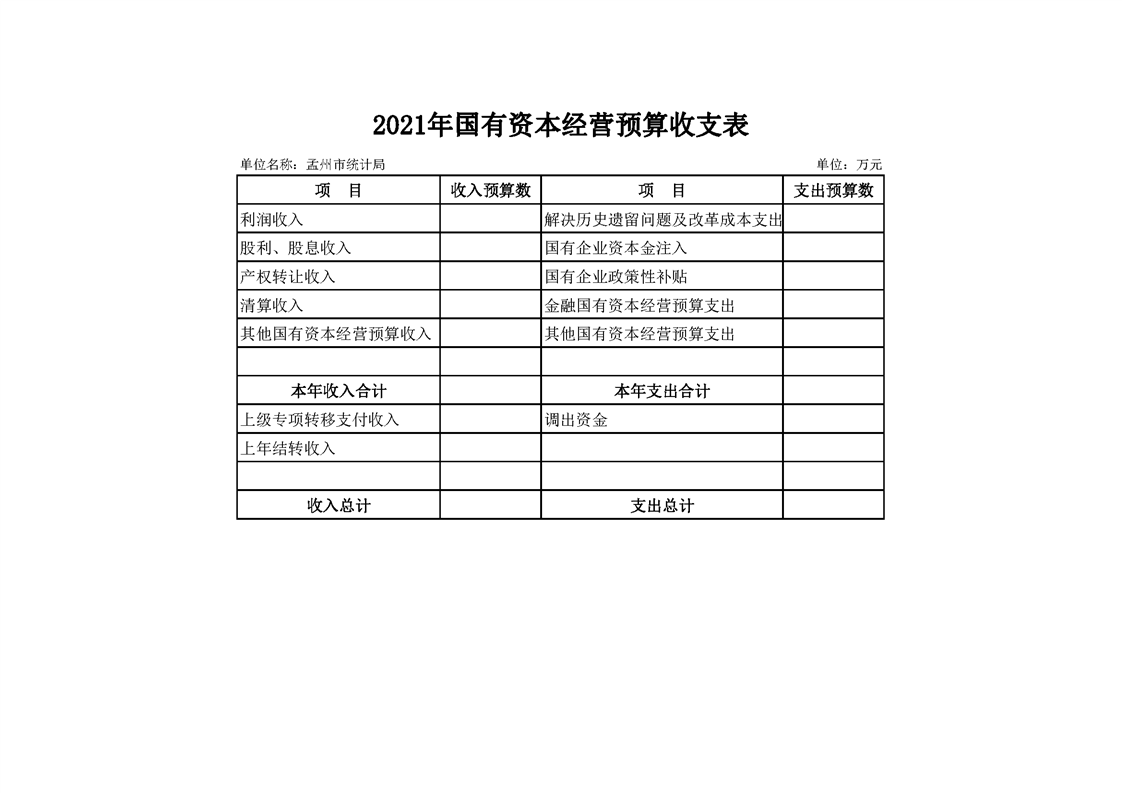 2021年国有资本经营预算收支表

单位名称：孟州市统计局 单位：万元

| 项　目 | 收入预算数 | 项　目 | 支出预算数 |
|---|---|---|---|
| 利润收入 | | 解决历史遗留问题及改革成本支出 | |
| 股利、股息收入 | | 国有企业资本金注入 | |
| 产权转让收入 | | 国有企业政策性补贴 | |
| 清算收入 | | 金融国有资本经营预算支出 | |
| 其他国有资本经营预算收入 | | 其他国有资本经营预算支出 | |
| | | | |
| 本年收入合计 | | 本年支出合计 | |
| 上级专项转移支付收入 | | 调出资金 | |
| 上年结转收入 | | | |
| | | | |
| 收入总计 | | 支出总计 | |